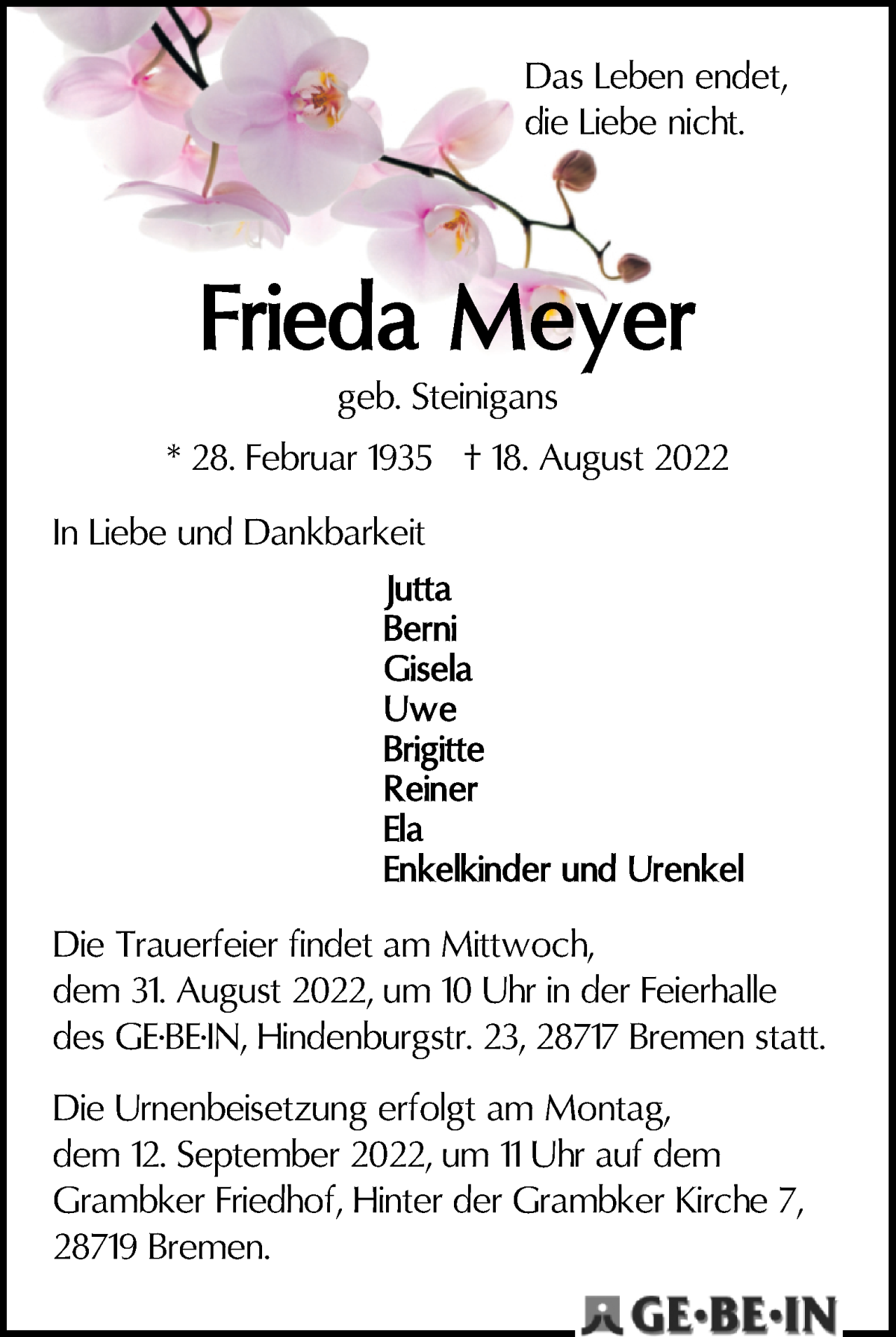 Das Leben endet, die Liebe nicht.

Frieda Meyer

geb. Steinigans

* 28. Februar 1935 † 18. August 2022

In Liebe und Dankbarkeit

Jutta
Berni
Gisela
Uwe
Brigitte
Reiner
Ela
Enkelkinder und Urenkel

Die Trauerfeier findet am Mittwoch, dem 31. August 2022, um 10 Uhr in der Feierhalle des GE·BE·IN, Hindenburgstr. 23, 28717 Bremen statt.

Die Urnenbeisetzung erfolgt am Montag, dem 12. September 2022, um 11 Uhr auf dem Grambker Friedhof, Hinter der Grambker Kirche 7, 28719 Bremen.

GE·BE·IN